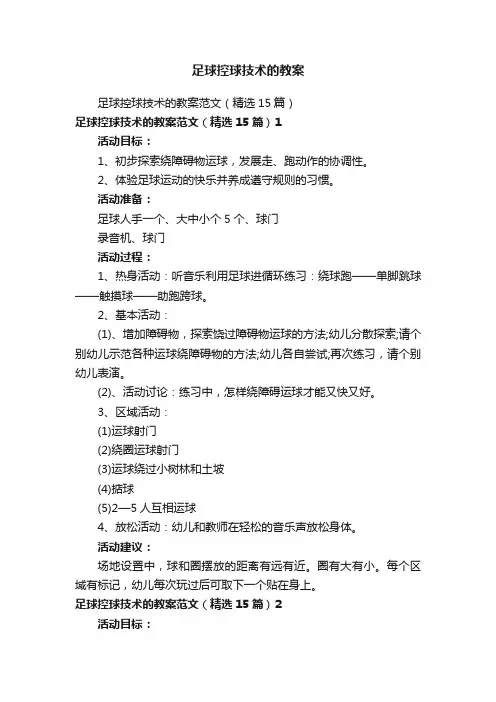 足球控球技术的教案

足球控球技术的教案范文（精选15篇）

足球控球技术的教案范文（精选15篇）1

活动目标：

1、初步探索绕障碍物运球，发展走、跑动作的协调性。

2、体验足球运动的快乐并养成遵守规则的习惯。

活动准备：

足球人手一个、大中小个5个、球门

录音机、球门

活动过程：

1、热身活动：听音乐利用足球进循环练习：绕球跑——单脚跳球——触摸球——助跑跨球。

2、基本活动：

(1)、增加障碍物，探索绕过障碍物运球的方法;幼儿分散探索;请个别幼儿示范各种运球绕障碍物的方法;幼儿各自尝试;再次练习，请个别幼儿表演。

(2)、活动讨论：练习中，怎样绕障碍运球才能又快又好。

3、区域活动：

(1)运球射门

(2)绕圈运球射门

(3)运球绕过小树林和土坡

(4)掂球

(5)2—5人互相运球

4、放松活动：幼儿和教师在轻松的音乐声放松身体。

活动建议：

场地设置中，球和圈摆放的距离有远有近。圈有大有小。每个区域有标记，幼儿每次玩过后可取下一个贴在身上。

足球控球技术的教案范文（精选15篇）2

活动目标：